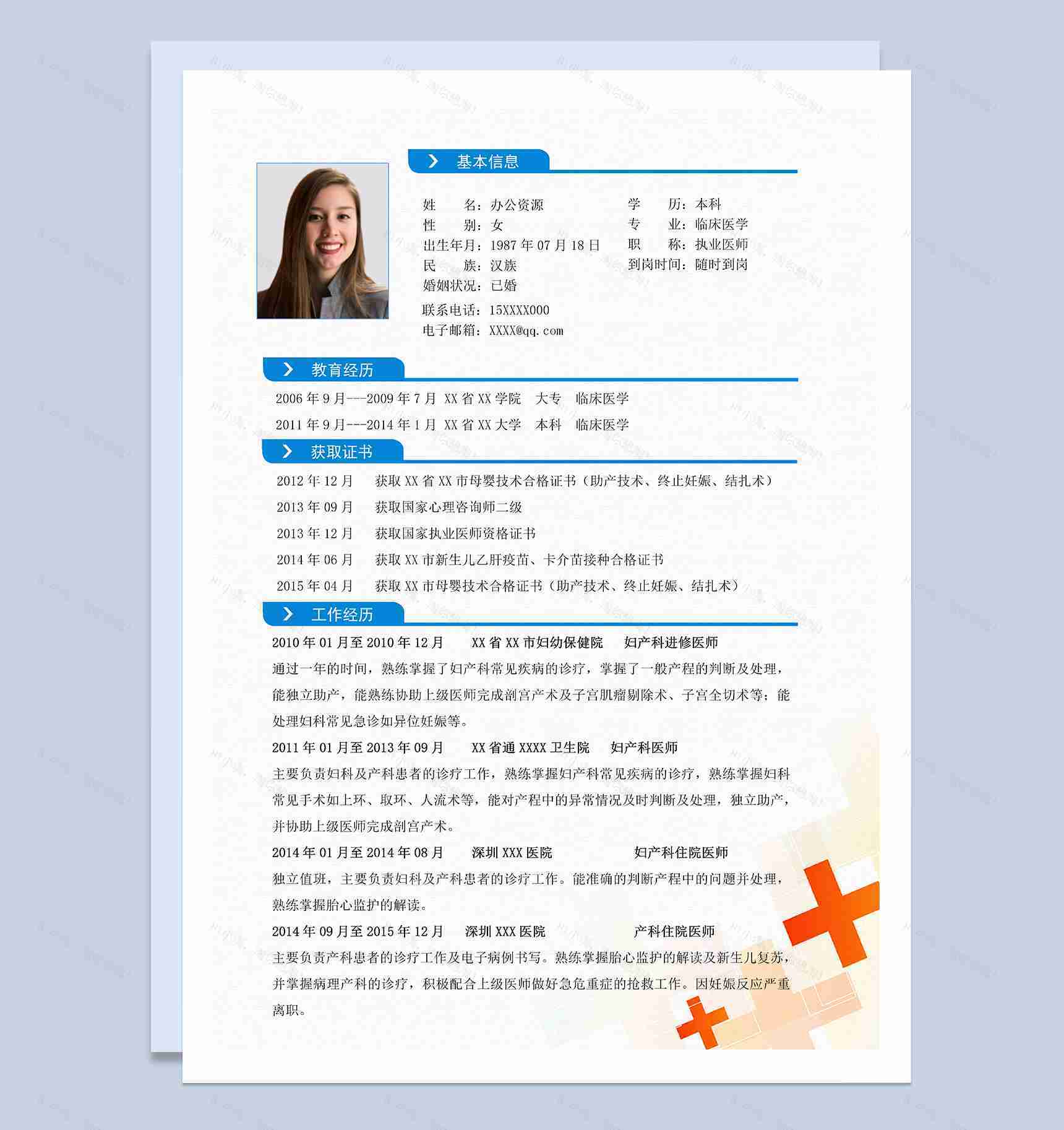 基本信息

姓　　名：办公资源
性　　别：女
出生年月：1987 年 07 月 18 日
民　　族：汉族
婚姻状况：已婚
联系电话：15XXXX000
电子邮箱：XXXX@qq.com

学　　历：本科
专　　业：临床医学
职　　称：执业医师
到岗时间：随时到岗

教育经历

2006 年 9 月---2009 年 7 月　XX 省 XX 学院　大专　临床医学

2011 年 9 月---2014 年 1 月　XX 省 XX 大学　本科　临床医学

获取证书

2012 年 12 月　获取 XX 省 XX 市母婴技术合格证书（助产技术、终止妊娠、结扎术）

2013 年 09 月　获取国家心理咨询师二级

2013 年 12 月　获取国家执业医师资格证书

2014 年 06 月　获取 XX 市新生儿乙肝疫苗、卡介苗接种合格证书

2015 年 04 月　获取 XX 市母婴技术合格证书（助产技术、终止妊娠、结扎术）

工作经历

2010 年 01 月至 2010 年 12 月　XX 省 XX 市妇幼保健院　妇产科进修医师

通过一年的时间，熟练掌握了妇产科常见疾病的诊疗，掌握了一般产程的判断及处理，能独立助产，能熟练协助上级医师完成剖宫产术及子宫肌瘤剔除术、子宫全切术等；能处理妇科常见急诊如异位妊娠等。

2011 年 01 月至 2013 年 09 月　XX 省通 XXXX 卫生院　妇产科医师

主要负责妇科及产科患者的诊疗工作，熟练掌握妇产科常见疾病的诊疗，熟练掌握妇科常见手术如上环、取环、人流术等，能对产程中的异常情况及时判断及处理，独立助产，并协助上级医师完成剖宫产术。

2014 年 01 月至 2014 年 08 月　深圳 XXX 医院　妇产科住院医师

独立值班，主要负责妇科及产科患者的诊疗工作。能准确的判断产程中的问题并处理，熟练掌握胎心监护的解读。

2014 年 09 月至 2015 年 12 月　深圳 XXX 医院　产科住院医师

主要负责产科患者的诊疗工作及电子病例书写。熟练掌握胎心监护的解读及新生儿复苏，并掌握病理产科的诊疗，积极配合上级医师做好急危重症的抢救工作。因妊娠反应严重离职。